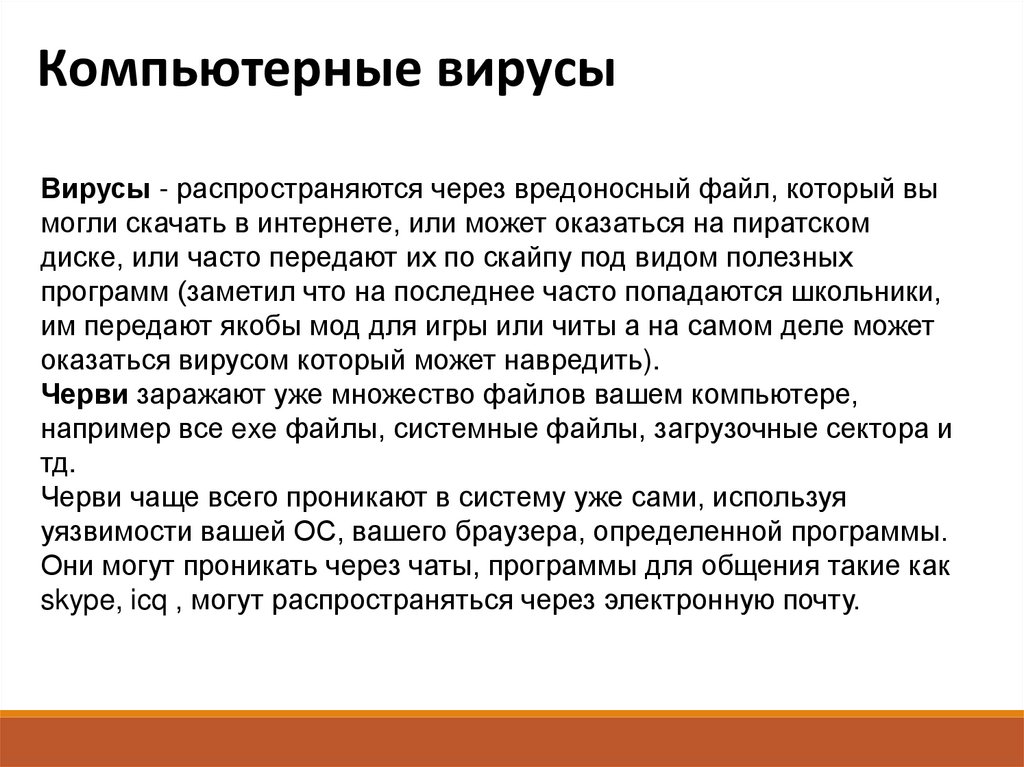 Компьютерные вирусы

Вирусы - распространяются через вредоносный файл, который вы могли скачать в интернете, или может оказаться на пиратском диске, или часто передают их по скайпу под видом полезных программ (заметил что на последнее часто попадаются школьники, им передают якобы мод для игры или читы а на самом деле может оказаться вирусом который может навредить).
Черви заражают уже множество файлов вашем компьютере, например все exe файлы, системные файлы, загрузочные сектора и тд.
Черви чаще всего проникают в систему уже сами, используя уязвимости вашей ОС, вашего браузера, определенной программы. Они могут проникать через чаты, программы для общения такие как skype, icq , могут распространяться через электронную почту.